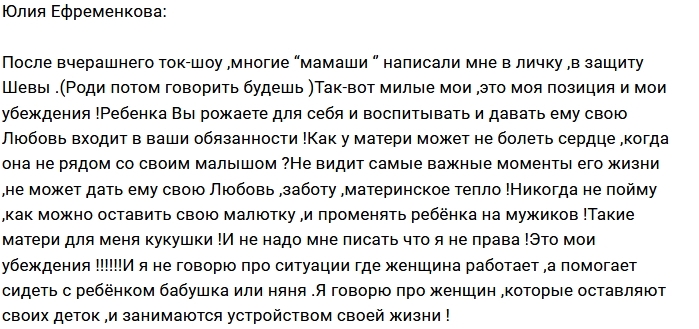 Юлия Ефременкова:

После вчерашнего ток-шоу ,многие “мамаши ” написали мне в личку ,в защиту Шевы .(Роди потом говорить будешь )Так-вот милые мои ,это моя позиция и мои убеждения !Ребенка Вы рожаете для себя и воспитывать и давать ему свою Любовь входит в ваши обязанности !Как у матери может не болеть сердце ,когда она не рядом со своим малышом ?Не видит самые важные моменты его жизни ,не может дать ему свою Любовь ,заботу ,материнское тепло !Никогда не пойму ,как можно оставить свою малютку ,и променять ребёнка на мужиков !Такие матери для меня кукушки !И не надо мне писать что я не права !Это мои убеждения !!!!!!И я не говорю про ситуации где женщина работает ,а помогает сидеть с ребёнком бабушка или няня .Я говорю про женщин ,которые оставляют своих деток ,и занимаются устройством своей жизни !